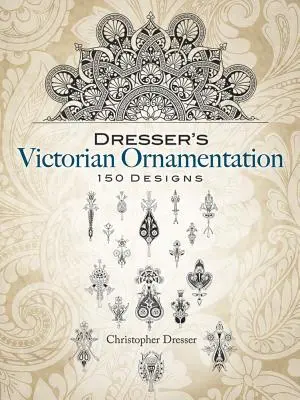 DRESSER'S
Victorian Ornamentation
150 DESIGNS

Christopher Dresser